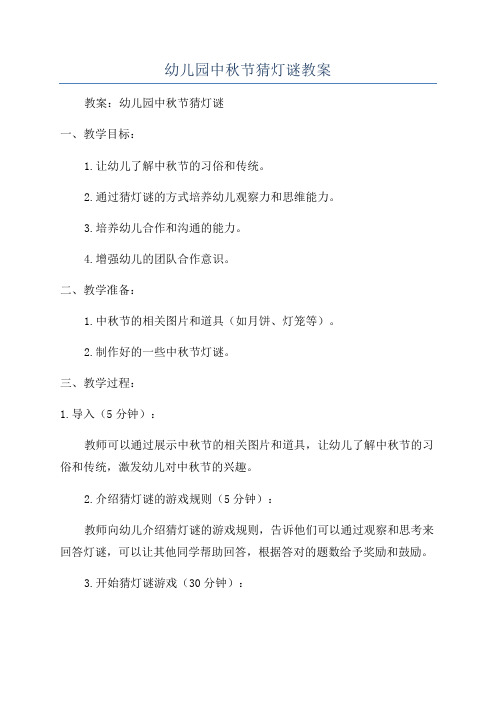 幼儿园中秋节猜灯谜教案

教案：幼儿园中秋节猜灯谜

一、教学目标：

1.让幼儿了解中秋节的习俗和传统。

2.通过猜灯谜的方式培养幼儿观察力和思维能力。

3.培养幼儿合作和沟通的能力。

4.增强幼儿的团队合作意识。

二、教学准备：

1.中秋节的相关图片和道具（如月饼、灯笼等）。

2.制作好的一些中秋节灯谜。

三、教学过程：

1.导入（5分钟）：

教师可以通过展示中秋节的相关图片和道具，让幼儿了解中秋节的习俗和传统，激发幼儿对中秋节的兴趣。

2.介绍猜灯谜的游戏规则（5分钟）：

教师向幼儿介绍猜灯谜的游戏规则，告诉他们可以通过观察和思考来回答灯谜，可以让其他同学帮助回答，根据答对的题数给予奖励和鼓励。

3.开始猜灯谜游戏（30分钟）：